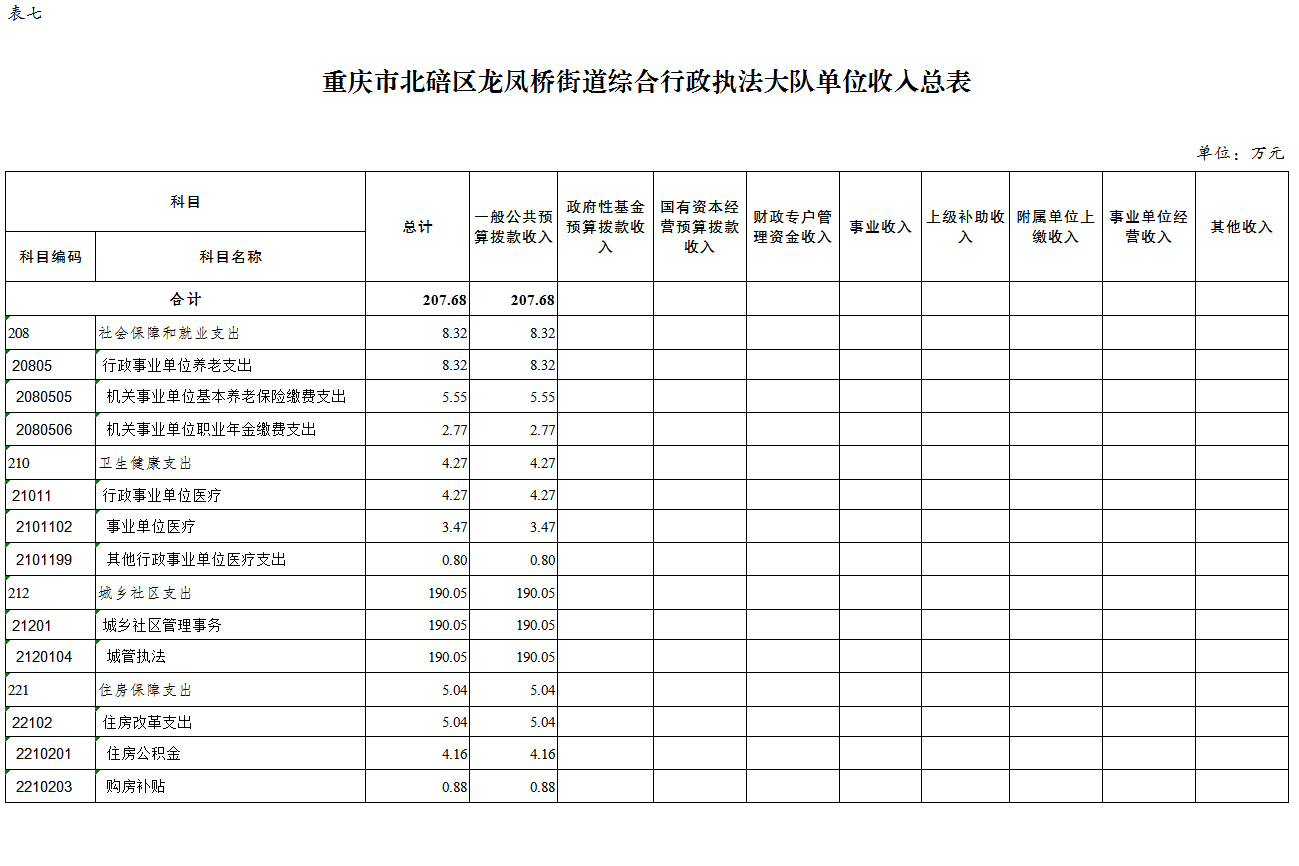 表七

重庆市北碚区龙凤桥街道综合行政执法大队单位收入总表

单位：万元

| 科目编码 | 科目名称 | 总计 | 一般公共预算拨款收入 | 政府性基金预算拨款收入 | 国有资本经营预算拨款收入 | 财政专户管理资金收入 | 事业收入 | 上级补助收入 | 附属单位上缴收入 | 事业单位经营收入 | 其他收入 |
|---|---|---|---|---|---|---|---|---|---|---|---|
| 合计 | | 207.68 | 207.68 | | | | | | | | |
| 208 | 社会保障和就业支出 | 8.32 | 8.32 | | | | | | | | |
| 20805 | 行政事业单位养老支出 | 8.32 | 8.32 | | | | | | | | |
| 2080505 | 机关事业单位基本养老保险缴费支出 | 5.55 | 5.55 | | | | | | | | |
| 2080506 | 机关事业单位职业年金缴费支出 | 2.77 | 2.77 | | | | | | | | |
| 210 | 卫生健康支出 | 4.27 | 4.27 | | | | | | | | |
| 21011 | 行政事业单位医疗 | 4.27 | 4.27 | | | | | | | | |
| 2101102 | 事业单位医疗 | 3.47 | 3.47 | | | | | | | | |
| 2101199 | 其他行政事业单位医疗支出 | 0.80 | 0.80 | | | | | | | | |
| 212 | 城乡社区支出 | 190.05 | 190.05 | | | | | | | | |
| 21201 | 城乡社区管理事务 | 190.05 | 190.05 | | | | | | | | |
| 2120104 | 城管执法 | 190.05 | 190.05 | | | | | | | | |
| 221 | 住房保障支出 | 5.04 | 5.04 | | | | | | | | |
| 22102 | 住房改革支出 | 5.04 | 5.04 | | | | | | | | |
| 2210201 | 住房公积金 | 4.16 | 4.16 | | | | | | | | |
| 2210203 | 购房补贴 | 0.88 | 0.88 | | | | | | | | |